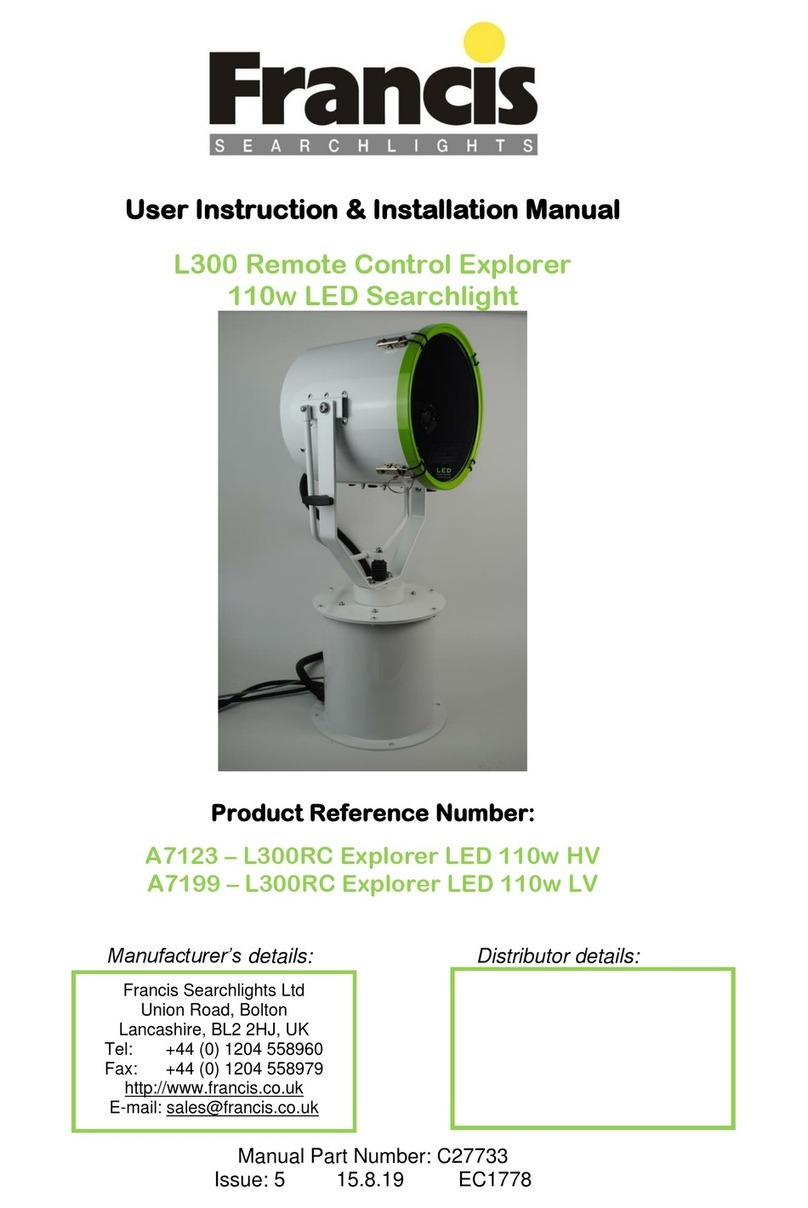 Francis
SEARCHLIGHTS

User Instruction & Installation Manual

L300 Remote Control Explorer
110w LED Searchlight

LED

Product Reference Number:

A7123 – L300RC Explorer LED 110w HV
A7199 – L300RC Explorer LED 110w LV

Manufacturer's details:

Francis Searchlights Ltd
Union Road, Bolton
Lancashire, BL2 2HJ, UK
Tel: +44 (0) 1204 558960
Fax: +44 (0) 1204 558979
http://www.francis.co.uk
E-mail: sales@francis.co.uk

Distributor details:

Manual Part Number: C27733
Issue: 5 15.8.19 EC1778